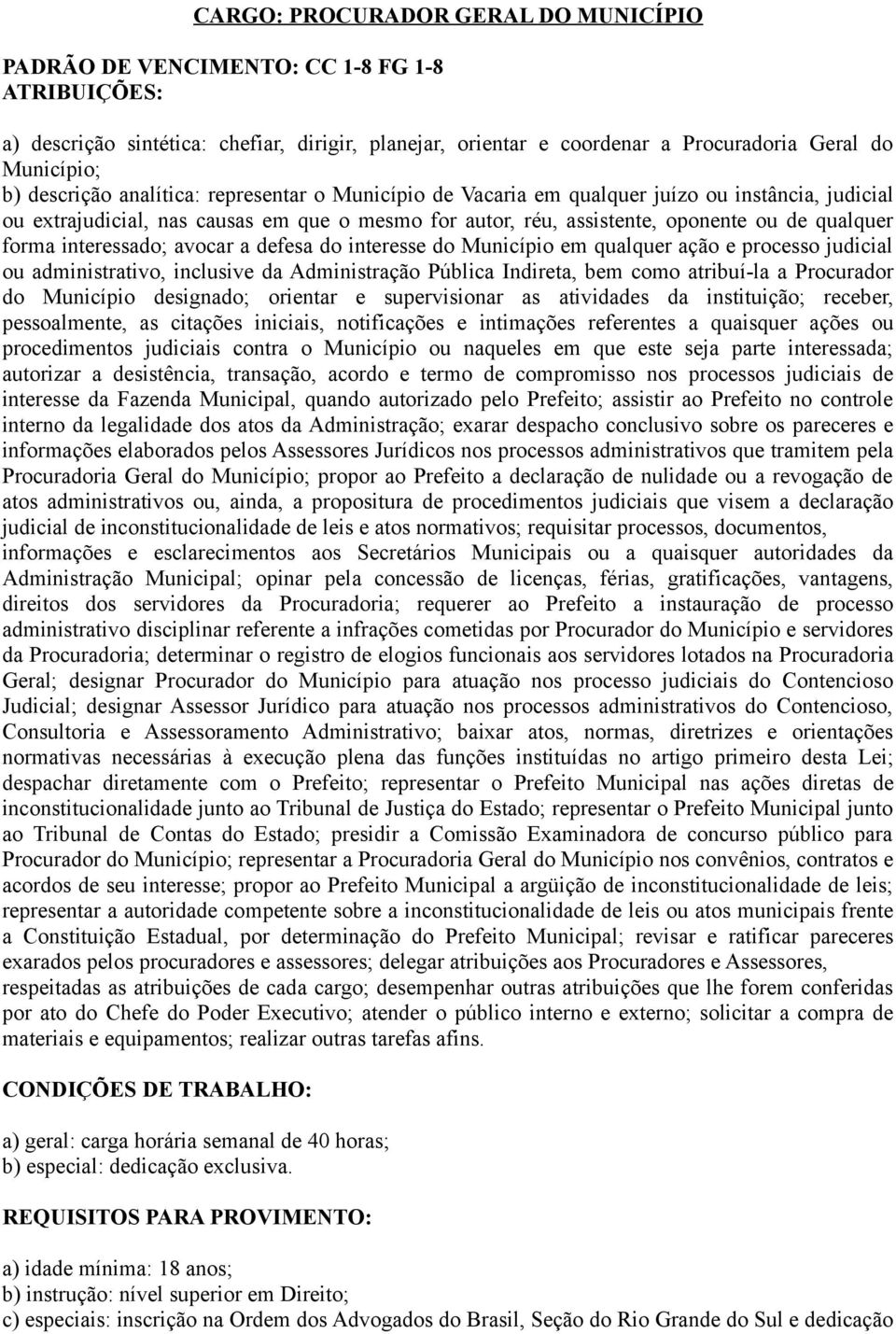 CARGO: PROCURADOR GERAL DO MUNICÍPIO

PADRÃO DE VENCIMENTO: CC 1-8 FG 1-8
ATRIBUIÇÕES:

a) descrição sintética: chefiar, dirigir, planejar, orientar e coordenar a Procuradoria Geral do Município;
b) descrição analítica: representar o Município de Vacaria em qualquer juízo ou instância, judicial ou extrajudicial, nas causas em que o mesmo for autor, réu, assistente, oponente ou de qualquer forma interessado; avocar a defesa do interesse do Município em qualquer ação e processo judicial ou administrativo, inclusive da Administração Pública Indireta, bem como atribuí-la a Procurador do Município designado; orientar e supervisionar as atividades da instituição; receber, pessoalmente, as citações iniciais, notificações e intimações referentes a quaisquer ações ou procedimentos judiciais contra o Município ou naqueles em que este seja parte interessada; autorizar a desistência, transação, acordo e termo de compromisso nos processos judiciais de interesse da Fazenda Municipal, quando autorizado pelo Prefeito; assistir ao Prefeito no controle interno da legalidade dos atos da Administração; exarar despacho conclusivo sobre os pareceres e informações elaborados pelos Assessores Jurídicos nos processos administrativos que tramitem pela Procuradoria Geral do Município; propor ao Prefeito a declaração de nulidade ou a revogação de atos administrativos ou, ainda, a propositura de procedimentos judiciais que visem a declaração judicial de inconstitucionalidade de leis e atos normativos; requisitar processos, documentos, informações e esclarecimentos aos Secretários Municipais ou a quaisquer autoridades da Administração Municipal; opinar pela concessão de licenças, férias, gratificações, vantagens, direitos dos servidores da Procuradoria; requerer ao Prefeito a instauração de processo administrativo disciplinar referente a infrações cometidas por Procurador do Município e servidores da Procuradoria; determinar o registro de elogios funcionais aos servidores lotados na Procuradoria Geral; designar Procurador do Município para atuação nos processo judiciais do Contencioso Judicial; designar Assessor Jurídico para atuação nos processos administrativos do Contencioso, Consultoria e Assessoramento Administrativo; baixar atos, normas, diretrizes e orientações normativas necessárias à execução plena das funções instituídas no artigo primeiro desta Lei; despachar diretamente com o Prefeito; representar o Prefeito Municipal nas ações diretas de inconstitucionalidade junto ao Tribunal de Justiça do Estado; representar o Prefeito Municipal junto ao Tribunal de Contas do Estado; presidir a Comissão Examinadora de concurso público para Procurador do Município; representar a Procuradoria Geral do Município nos convênios, contratos e acordos de seu interesse; propor ao Prefeito Municipal a argüição de inconstitucionalidade de leis; representar a autoridade competente sobre a inconstitucionalidade de leis ou atos municipais frente a Constituição Estadual, por determinação do Prefeito Municipal; revisar e ratificar pareceres exarados pelos procuradores e assessores; delegar atribuições aos Procuradores e Assessores, respeitadas as atribuições de cada cargo; desempenhar outras atribuições que lhe forem conferidas por ato do Chefe do Poder Executivo; atender o público interno e externo; solicitar a compra de materiais e equipamentos; realizar outras tarefas afins.

CONDIÇÕES DE TRABALHO:

a) geral: carga horária semanal de 40 horas;
b) especial: dedicação exclusiva.

REQUISITOS PARA PROVIMENTO:

a) idade mínima: 18 anos;
b) instrução: nível superior em Direito;
c) especiais: inscrição na Ordem dos Advogados do Brasil, Seção do Rio Grande do Sul e dedicação